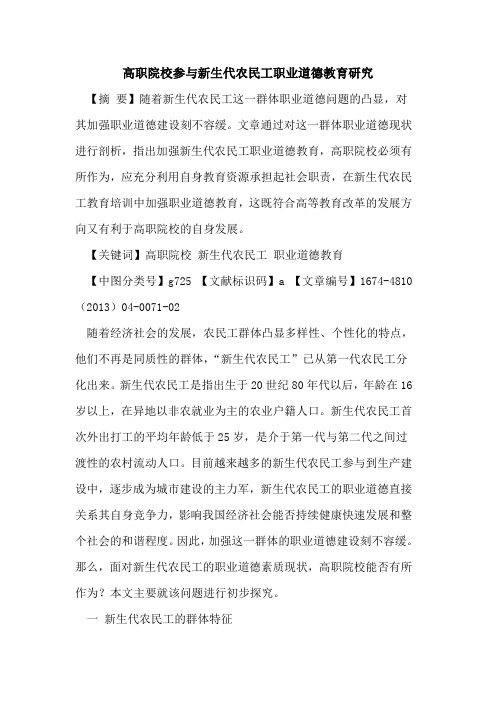 高职院校参与新生代农民工职业道德教育研究

【摘 要】随着新生代农民工这一群体职业道德问题的凸显，对其加强职业道德建设刻不容缓。文章通过对这一群体职业道德现状进行剖析，指出加强新生代农民工职业道德教育，高职院校必须有所作为，应充分利用自身教育资源承担起社会职责，在新生代农民工教育培训中加强职业道德教育，这既符合高等教育改革的发展方向又有利于高职院校的自身发展。

【关键词】高职院校 新生代农民工 职业道德教育

【中图分类号】g725 【文献标识码】a 【文章编号】1674-4810（2013）04-0071-02

随着经济社会的发展，农民工群体凸显多样性、个性化的特点，他们不再是同质性的群体，“新生代农民工”已从第一代农民工分化出来。新生代农民工是指出生于20世纪80年代以后，年龄在16岁以上，在异地以非农就业为主的农业户籍人口。新生代农民工首次外出打工的平均年龄低于25岁，是介于第一代与第二代之间过渡性的农村流动人口。目前越来越多的新生代农民工参与到生产建设中，逐步成为城市建设的主力军，新生代农民工的职业道德直接关系其自身竞争力，影响我国经济社会能否持续健康快速发展和整个社会的和谐程度。因此，加强这一群体的职业道德建设刻不容缓。那么，面对新生代农民工的职业道德素质现状，高职院校能否有所作为？本文主要就该问题进行初步探究。

一 新生代农民工的群体特征